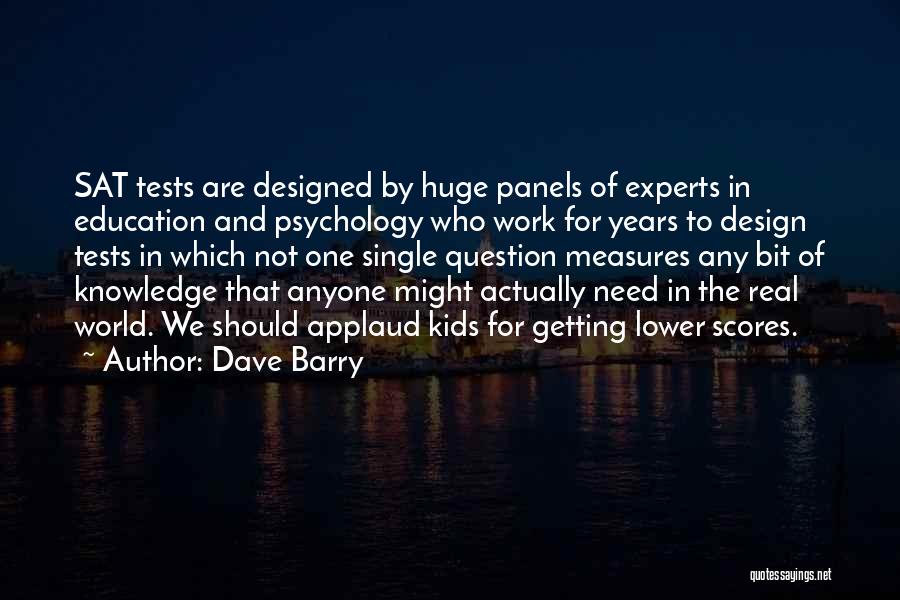 SAT tests are designed by huge panels of experts in education and psychology who work for years to design tests in which not one single question measures any bit of knowledge that anyone might actually need in the real world. We should applaud kids for getting lower scores.

~ Author: Dave Barry

quotessayings.net